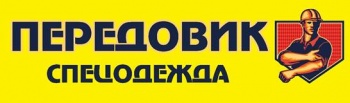 ПЕРЕДОВИК
СПЕЦОДЕЖДА